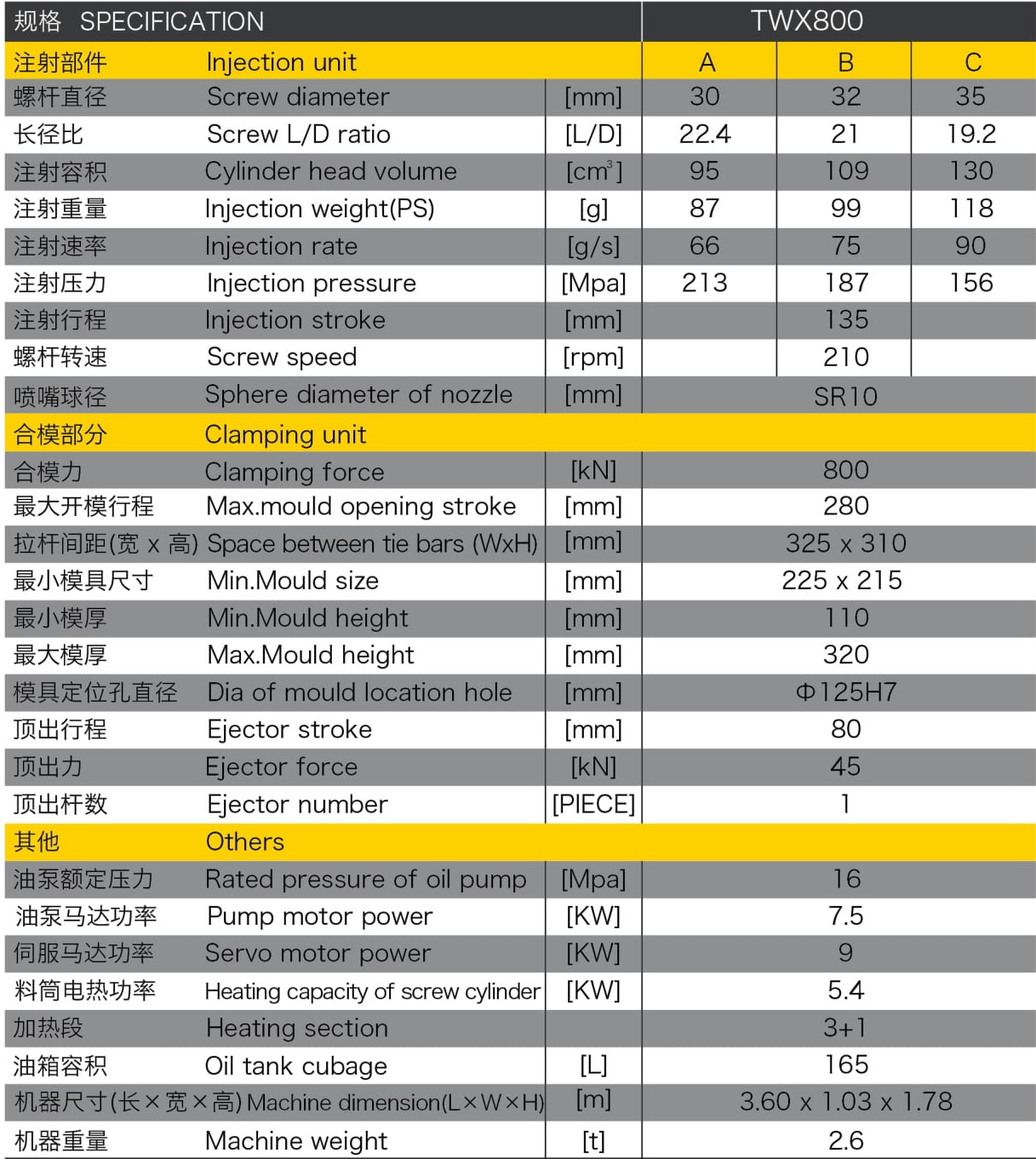 | 规格 SPECIFICATION | | | TWX800 | | |
|---|---|---|---|---|---|
| 注射部件 | Injection unit | | A | B | C |
| 螺杆直径 | Screw diameter | [mm] | 30 | 32 | 35 |
| 长径比 | Screw L/D ratio | [L/D] | 22.4 | 21 | 19.2 |
| 注射容积 | Cylinder head volume | [$cm^3$] | 95 | 109 | 130 |
| 注射重量 | Injection weight(PS) | [g] | 87 | 99 | 118 |
| 注射速率 | Injection rate | [g/s] | 66 | 75 | 90 |
| 注射压力 | Injection pressure | [Mpa] | 213 | 187 | 156 |
| 注射行程 | Injection stroke | [mm] | | 135 | |
| 螺杆转速 | Screw speed | [rpm] | | 210 | |
| 喷嘴球径 | Sphere diameter of nozzle | [mm] | | SR10 | |
| 合模部分 | Clamping unit | | | | |
| 合模力 | Clamping force | [kN] | | 800 | |
| 最大开模行程 | Max.mould opening stroke | [mm] | | 280 | |
| 拉杆间距(宽 x 高) | Space between tie bars (WxH) | [mm] | | 325 x 310 | |
| 最小模具尺寸 | Min.Mould size | [mm] | | 225 x 215 | |
| 最小模厚 | Min.Mould height | [mm] | | 110 | |
| 最大模厚 | Max.Mould height | [mm] | | 320 | |
| 模具定位孔直径 | Dia of mould location hole | [mm] | | Φ125H7 | |
| 顶出行程 | Ejector stroke | [mm] | | 80 | |
| 顶出力 | Ejector force | [kN] | | 45 | |
| 顶出杆数 | Ejector number | [PIECE] | | 1 | |
| 其他 | Others | | | | |
| 油泵额定压力 | Rated pressure of oil pump | [Mpa] | | 16 | |
| 油泵马达功率 | Pump motor power | [KW] | | 7.5 | |
| 伺服马达功率 | Servo motor power | [KW] | | 9 | |
| 料筒电热功率 | Heating capacity of screw cylinder | [KW] | | 5.4 | |
| 加热段 | Heating section | | | 3+1 | |
| 油箱容积 | Oil tank cubage | [L] | | 165 | |
| 机器尺寸(长×宽×高) | Machine dimension(L×W×H) | [m] | | 3.60 x 1.03 x 1.78 | |
| 机器重量 | Machine weight | [t] | | 2.6 | |